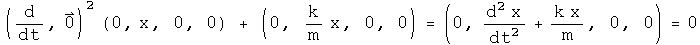 $\left(\frac{d}{dt}, \vec{0}\right)^2 (0, x, 0, 0) + \left(0, \frac{k}{m} x, 0, 0\right) = \left(0, \frac{d^2 x}{dt^2} + \frac{k x}{m}, 0, 0\right) = 0$